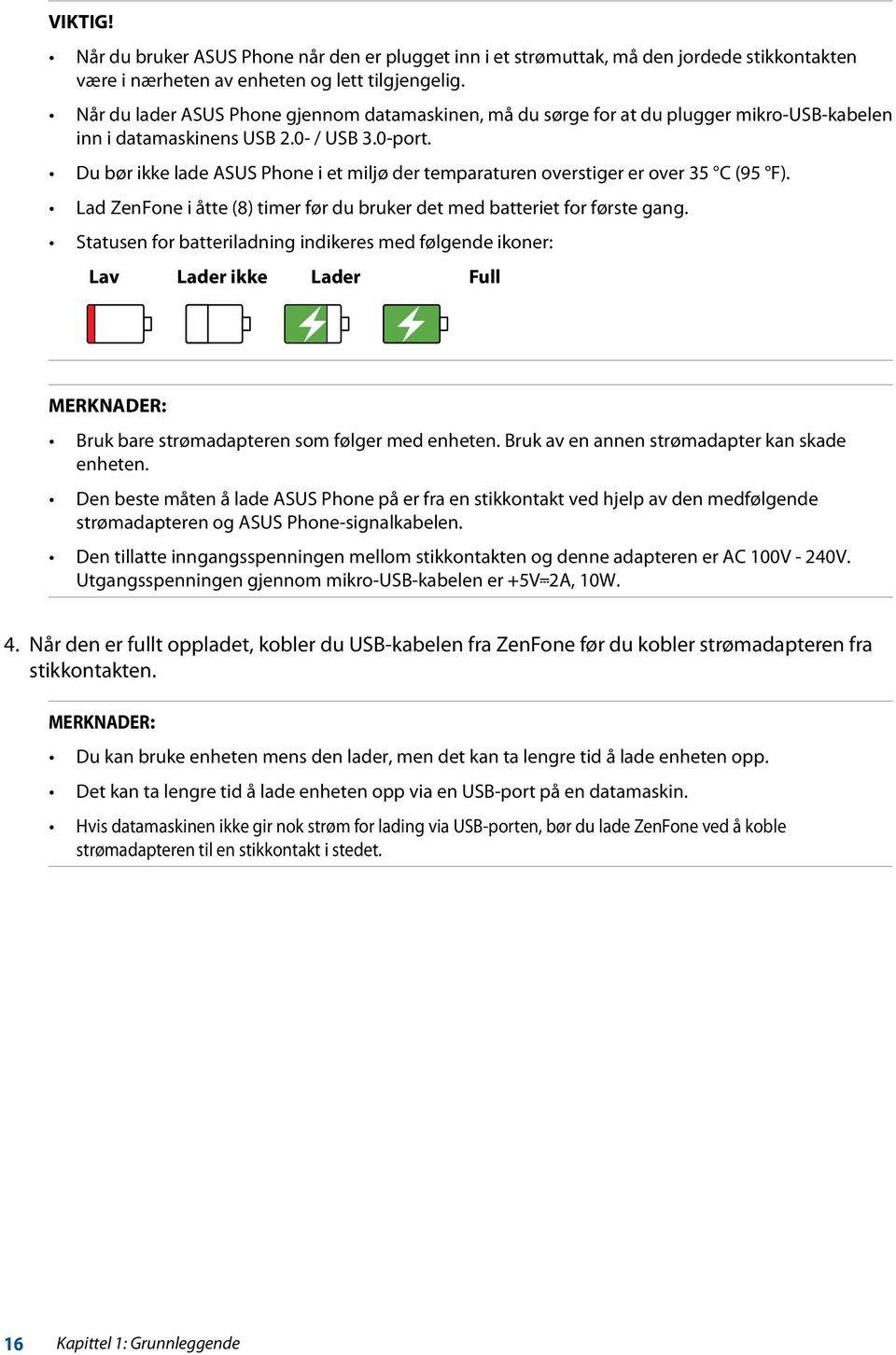 VIKTIG!

• Når du bruker ASUS Phone når den er plugget inn i et strømuttak, må den jordede stikkontakten være i nærheten av enheten og lett tilgjengelig.

• Når du lader ASUS Phone gjennom datamaskinen, må du sørge for at du plugger mikro-USB-kabelen inn i datamaskinens USB 2.0- / USB 3.0-port.

• Du bør ikke lade ASUS Phone i et miljø der temparaturen overstiger er over 35 °C (95 °F).

• Lad ZenFone i åtte (8) timer før du bruker det med batteriet for første gang.

• Statusen for batteriladning indikeres med følgende ikoner:

Lav Lader ikke Lader Full

MERKNADER:

• Bruk bare strømadapteren som følger med enheten. Bruk av en annen strømadapter kan skade enheten.

• Den beste måten å lade ASUS Phone på er fra en stikkontakt ved hjelp av den medfølgende strømadapteren og ASUS Phone-signalkabelen.

• Den tillatte inngangsspenningen mellom stikkontakten og denne adapteren er AC 100V - 240V. Utgangsspenningen gjennom mikro-USB-kabelen er +5V⎓2A, 10W.

4. Når den er fullt oppladet, kobler du USB-kabelen fra ZenFone før du kobler strømadapteren fra stikkontakten.

MERKNADER:

• Du kan bruke enheten mens den lader, men det kan ta lengre tid å lade enheten opp.

• Det kan ta lengre tid å lade enheten opp via en USB-port på en datamaskin.

• Hvis datamaskinen ikke gir nok strøm for lading via USB-porten, bør du lade ZenFone ved å koble strømadapteren til en stikkontakt i stedet.

16 Kapittel 1: Grunnleggende